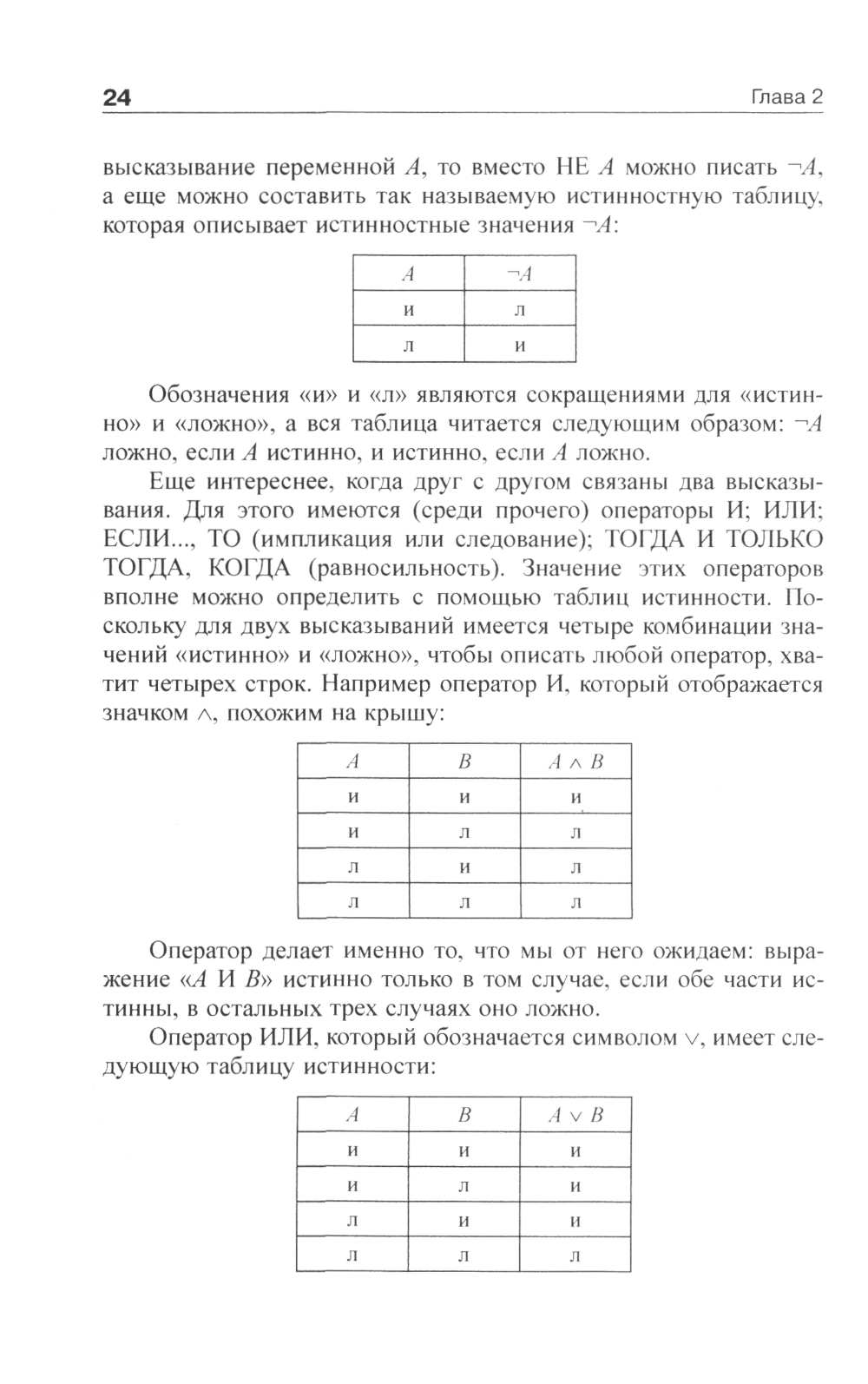 24 Глава 2

высказывание переменной $A$, то вместо НЕ $A$ можно писать $\neg A$, а еще можно составить так называемую истинностную таблицу, которая описывает истинностные значения $\neg A$:

| $A$ | $\neg A$ |
|---|---|
| и | л |
| л | и |

Обозначения «и» и «л» являются сокращениями для «истинно» и «ложно», а вся таблица читается следующим образом: $\neg A$ ложно, если $A$ истинно, и истинно, если $A$ ложно.

Еще интереснее, когда друг с другом связаны два высказывания. Для этого имеются (среди прочего) операторы И; ИЛИ; ЕСЛИ..., ТО (импликация или следование); ТОГДА И ТОЛЬКО ТОГДА, КОГДА (равносильность). Значение этих операторов вполне можно определить с помощью таблиц истинности. Поскольку для двух высказываний имеется четыре комбинации значений «истинно» и «ложно», чтобы описать любой оператор, хватит четырех строк. Например оператор И, который отображается значком $\wedge$, похожим на крышу:

| $A$ | $B$ | $A \wedge B$ |
|---|---|---|
| и | и | и |
| и | л | л |
| л | и | л |
| л | л | л |

Оператор делает именно то, что мы от него ожидаем: выражение «$A$ И $B$» истинно только в том случае, если обе части истинны, в остальных трех случаях оно ложно.

Оператор ИЛИ, который обозначается символом $\vee$, имеет следующую таблицу истинности:

| $A$ | $B$ | $A \vee B$ |
|---|---|---|
| и | и | и |
| и | л | и |
| л | и | и |
| л | л | л |